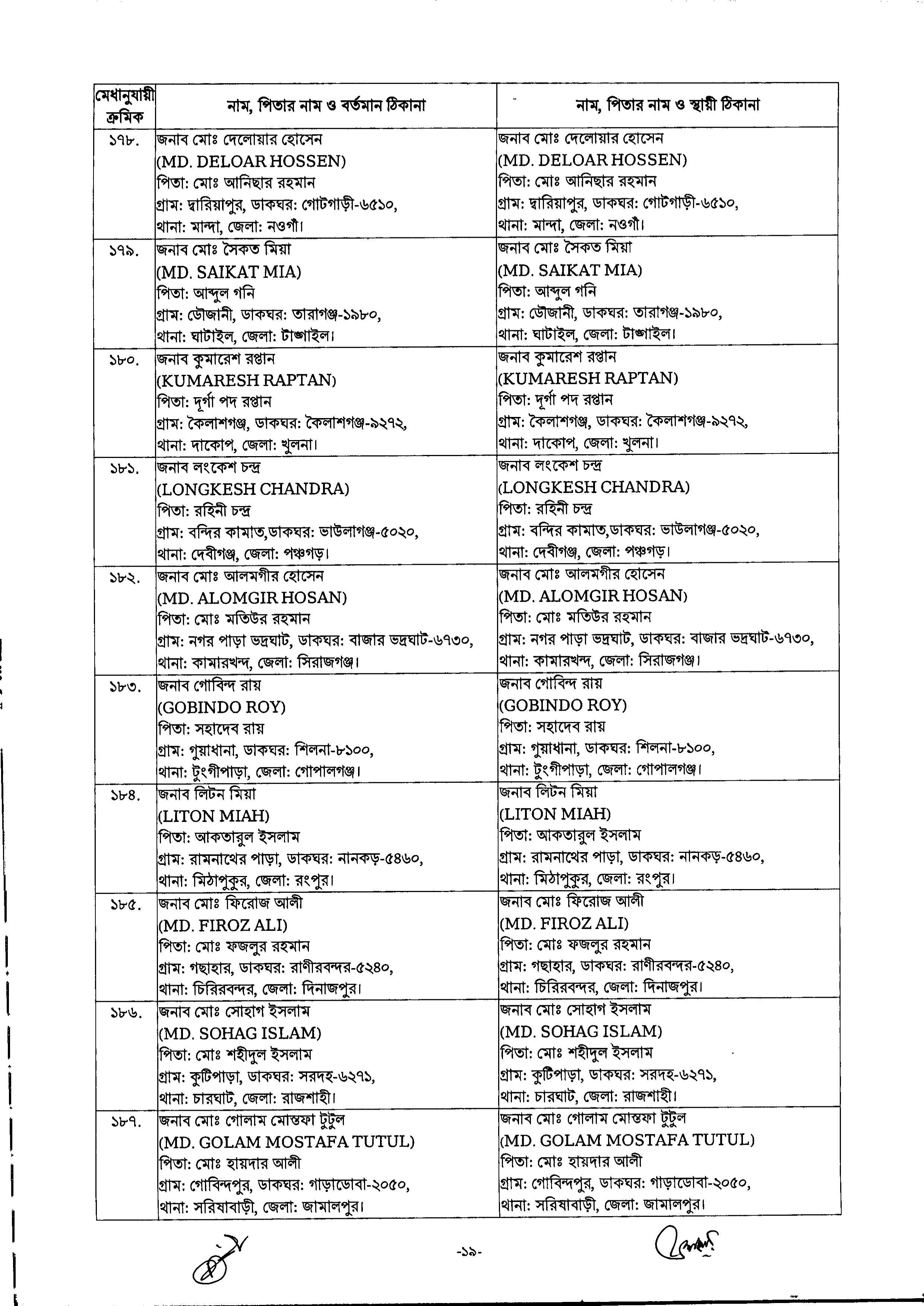 | মেধানুযায়ী ক্রমিক | নাম, পিতার নাম ও বর্তমান ঠিকানা | নাম, পিতার নাম ও স্থায়ী ঠিকানা |
|---|---|---|
| ১৭৮. | জনাব মোঃ দেলোয়ার হোসেন (MD. DELOAR HOSSEN) পিতা: মোঃ আনিছার রহমান গ্রাম: দ্বারিয়াপুর, ডাকঘর: গোটগাড়ী-৬৫১০, থানা: মান্দা, জেলা: নওগাঁ। | জনাব মোঃ দেলোয়ার হোসেন (MD. DELOAR HOSSEN) পিতা: মোঃ আনিছার রহমান গ্রাম: দ্বারিয়াপুর, ডাকঘর: গোটগাড়ী-৬৫১০, থানা: মান্দা, জেলা: নওগাঁ। |
| ১৭৯. | জনাব মোঃ সৈকত মিয়া (MD. SAIKAT MIA) পিতা: আব্দুল গনি গ্রাম: ডৌজানী, ডাকঘর: তারাগঞ্জ-১৯৮০, থানা: ঘাটাইল, জেলা: টাঙ্গাইল। | জনাব মোঃ সৈকত মিয়া (MD. SAIKAT MIA) পিতা: আব্দুল গনি গ্রাম: ডৌজানী, ডাকঘর: তারাগঞ্জ-১৯৮০, থানা: ঘাটাইল, জেলা: টাঙ্গাইল। |
| ১৮০. | জনাব কুমারেশ রপ্তান (KUMARESH RAPTAN) পিতা: দূর্গা পদ রপ্তান গ্রাম: কৈলাশগঞ্জ, ডাকঘর: কৈলাশগঞ্জ-৯২৭২, থানা: দাকোপ, জেলা: খুলনা। | জনাব কুমারেশ রপ্তান (KUMARESH RAPTAN) পিতা: দূর্গা পদ রপ্তান গ্রাম: কৈলাশগঞ্জ, ডাকঘর: কৈলাশগঞ্জ-৯২৭২, থানা: দাকোপ, জেলা: খুলনা। |
| ১৮১. | জনাব লংকেশ চন্দ্র (LONGKESH CHANDRA) পিতা: রহিনী চন্দ্র গ্রাম: বন্দির কামাত,ডাকঘর: ভাউলাগঞ্জ-৫০২০, থানা: দেবীগঞ্জ, জেলা: পঞ্চগড়। | জনাব লংকেশ চন্দ্র (LONGKESH CHANDRA) পিতা: রহিনী চন্দ্র গ্রাম: বন্দির কামাত,ডাকঘর: ভাউলাগঞ্জ-৫০২০, থানা: দেবীগঞ্জ, জেলা: পঞ্চগড়। |
| ১৮২. | জনাব মোঃ আলমগীর হোসেন (MD. ALOMGIR HOSAN) পিতা: মোঃ মতিউর রহমান গ্রাম: নগর পাড়া ভদ্রঘাট, ডাকঘর: বাজার ভদ্রঘাট-৬৭৩০, থানা: কামারখন্দ, জেলা: সিরাজগঞ্জ। | জনাব মোঃ আলমগীর হোসেন (MD. ALOMGIR HOSAN) পিতা: মোঃ মতিউর রহমান গ্রাম: নগর পাড়া ভদ্রঘাট, ডাকঘর: বাজার ভদ্রঘাট-৬৭৩০, থানা: কামারখন্দ, জেলা: সিরাজগঞ্জ। |
| ১৮৩. | জনাব গোবিন্দ রায় (GOBINDO ROY) পিতা: সহাদেব রায় গ্রাম: গুয়াধানা, ডাকঘর: শিলনা-৮১০০, থানা: টুংগীপাড়া, জেলা: গোপালগঞ্জ। | জনাব গোবিন্দ রায় (GOBINDO ROY) পিতা: সহাদেব রায় গ্রাম: গুয়াধানা, ডাকঘর: শিলনা-৮১০০, থানা: টুংগীপাড়া, জেলা: গোপালগঞ্জ। |
| ১৮৪. | জনাব লিটন মিয়া (LITON MIAH) পিতা: আকতারুল ইসলাম গ্রাম: রামনাথের পাড়া, ডাকঘর: নানকড়-৫৪৬০, থানা: মিঠাপুকুর, জেলা: রংপুর। | জনাব লিটন মিয়া (LITON MIAH) পিতা: আকতারুল ইসলাম গ্রাম: রামনাথের পাড়া, ডাকঘর: নানকড়-৫৪৬০, থানা: মিঠাপুকুর, জেলা: রংপুর। |
| ১৮৫. | জনাব মোঃ ফিরোজ আলী (MD. FIROZ ALI) পিতা: মোঃ ফজলুর রহমান গ্রাম: গছাহার, ডাকঘর: রাণীরবন্দর-৫২৪০, থানা: চিরিরবন্দর, জেলা: দিনাজপুর। | জনাব মোঃ ফিরোজ আলী (MD. FIROZ ALI) পিতা: মোঃ ফজলুর রহমান গ্রাম: গছাহার, ডাকঘর: রাণীরবন্দর-৫২৪০, থানা: চিরিরবন্দর, জেলা: দিনাজপুর। |
| ১৮৬. | জনাব মোঃ সোহাগ ইসলাম (MD. SOHAG ISLAM) পিতা: মোঃ শহীদুল ইসলাম গ্রাম: কুটিপাড়া, ডাকঘর: সরদহ-৬২৭১, থানা: চারঘাট, জেলা: রাজশাহী। | জনাব মোঃ সোহাগ ইসলাম (MD. SOHAG ISLAM) পিতা: মোঃ শহীদুল ইসলাম গ্রাম: কুটিপাড়া, ডাকঘর: সরদহ-৬২৭১, থানা: চারঘাট, জেলা: রাজশাহী। |
| ১৮৭. | জনাব মোঃ গোলাম মোস্তফা টুটুল (MD. GOLAM MOSTAFA TUTUL) পিতা: মোঃ হায়দার আলী গ্রাম: গোবিন্দপুর, ডাকঘর: গাড়াডোবা-২০৫০, থানা: সরিষাবাড়ী, জেলা: জামালপুর। | জনাব মোঃ গোলাম মোস্তফা টুটুল (MD. GOLAM MOSTAFA TUTUL) পিতা: মোঃ হায়দার আলী গ্রাম: গোবিন্দপুর, ডাকঘর: গাড়াডোবা-২০৫০, থানা: সরিষাবাড়ী, জেলা: জামালপুর। |

-১৯-